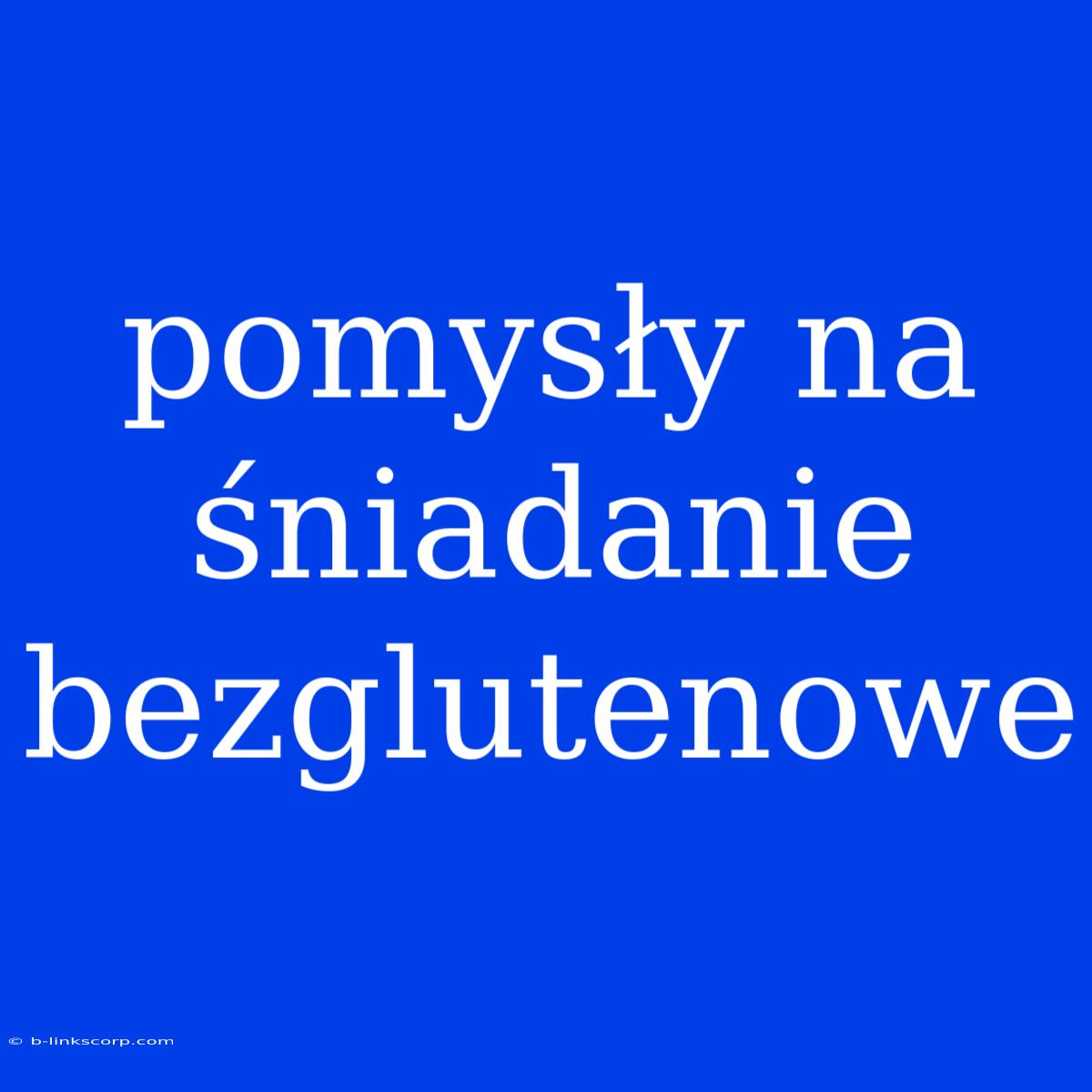 pomysły na śniadanie bezglutenowe

© b-linkscorp.com